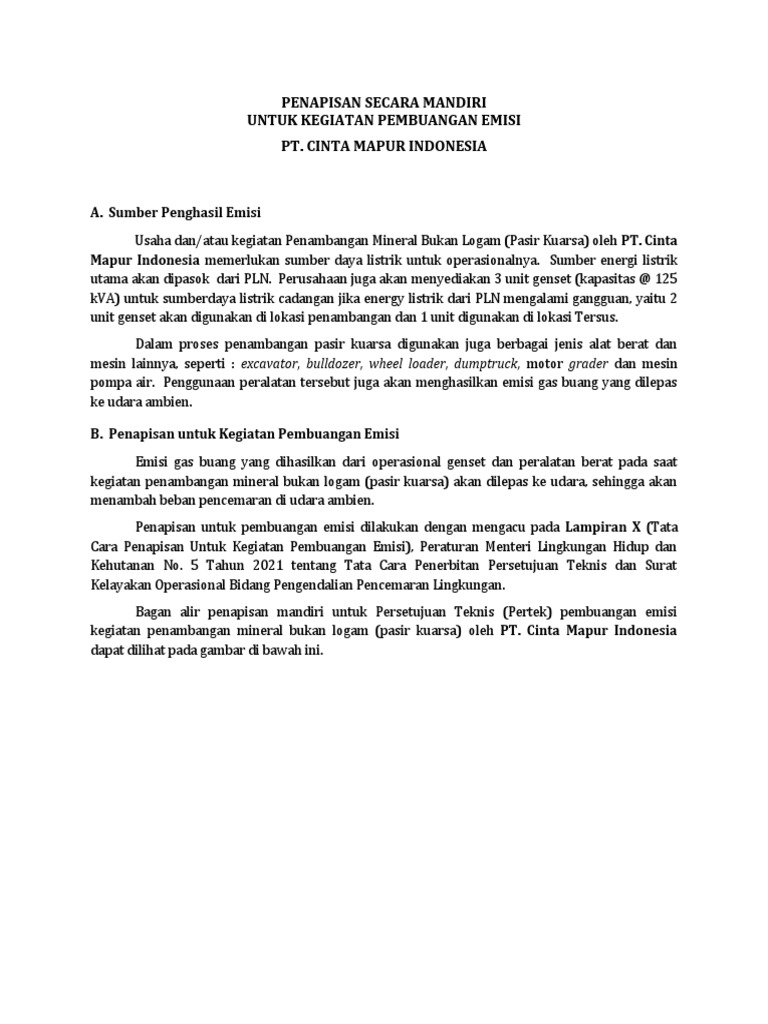 PENAPISAN SECARA MANDIRI
UNTUK KEGIATAN PEMBUANGAN EMISI

PT. CINTA MAPUR INDONESIA

A. Sumber Penghasil Emisi

Usaha dan/atau kegiatan Penambangan Mineral Bukan Logam (Pasir Kuarsa) oleh PT. Cinta Mapur Indonesia memerlukan sumber daya listrik untuk operasionalnya. Sumber energi listrik utama akan dipasok dari PLN. Perusahaan juga akan menyediakan 3 unit genset (kapasitas @ 125 kVA) untuk sumberdaya listrik cadangan jika energy listrik dari PLN mengalami gangguan, yaitu 2 unit genset akan digunakan di lokasi penambangan dan 1 unit digunakan di lokasi Tersus.

Dalam proses penambangan pasir kuarsa digunakan juga berbagai jenis alat berat dan mesin lainnya, seperti : excavator, bulldozer, wheel loader, dumptruck, motor grader dan mesin pompa air. Penggunaan peralatan tersebut juga akan menghasilkan emisi gas buang yang dilepas ke udara ambien.

B. Penapisan untuk Kegiatan Pembuangan Emisi

Emisi gas buang yang dihasilkan dari operasional genset dan peralatan berat pada saat kegiatan penambangan mineral bukan logam (pasir kuarsa) akan dilepas ke udara, sehingga akan menambah beban pencemaran di udara ambien.

Penapisan untuk pembuangan emisi dilakukan dengan mengacu pada Lampiran X (Tata Cara Penapisan Untuk Kegiatan Pembuangan Emisi), Peraturan Menteri Lingkungan Hidup dan Kehutanan No. 5 Tahun 2021 tentang Tata Cara Penerbitan Persetujuan Teknis dan Surat Kelayakan Operasional Bidang Pengendalian Pencemaran Lingkungan.

Bagan alir penapisan mandiri untuk Persetujuan Teknis (Pertek) pembuangan emisi kegiatan penambangan mineral bukan logam (pasir kuarsa) oleh PT. Cinta Mapur Indonesia dapat dilihat pada gambar di bawah ini.